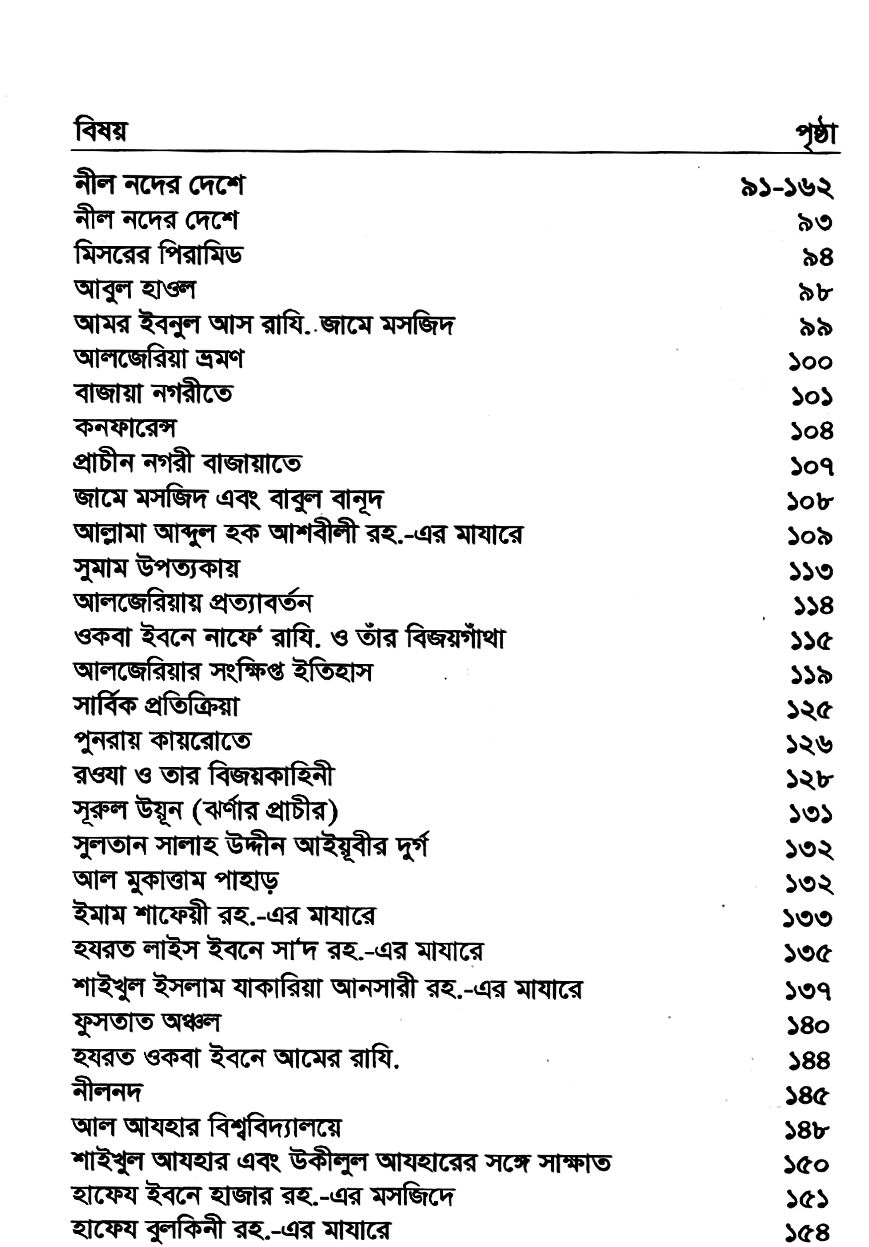 | বিষয় | পৃষ্ঠা |
|---|---|
| নীল নদের দেশে | ৯১-১৬২ |
| নীল নদের দেশে | ৯৩ |
| মিসরের পিরামিড | ৯৪ |
| আবুল হাওল | ৯৮ |
| আমর ইবনুল আস রাযি. জামে মসজিদ | ৯৯ |
| আলজেরিয়া ভ্রমণ | ১০০ |
| বাজায়া নগরীতে | ১০১ |
| কনফারেন্স | ১০৪ |
| প্রাচীন নগরী বাজায়াতে | ১০৭ |
| জামে মসজিদ এবং বাবুল বানূদ | ১০৮ |
| আল্লামা আব্দুল হক আশবীলী রহ.-এর মাযারে | ১০৯ |
| সুমাম উপত্যকায় | ১১৩ |
| আলজেরিয়ায় প্রত্যাবর্তন | ১১৪ |
| ওকবা ইবনে নাফে' রাযি. ও তাঁর বিজয়গাঁথা | ১১৫ |
| আলজেরিয়ার সংক্ষিপ্ত ইতিহাস | ১১৯ |
| সার্বিক প্রতিক্রিয়া | ১২৫ |
| পুনরায় কায়রোতে | ১২৬ |
| রওযা ও তার বিজয়কাহিনী | ১২৮ |
| সূরুল উয়ূন (ঝর্ণার প্রাচীর) | ১৩১ |
| সুলতান সালাহ উদ্দীন আইয়ূবীর দুর্গ | ১৩২ |
| আল মুকাত্তাম পাহাড় | ১৩২ |
| ইমাম শাফেয়ী রহ.-এর মাযারে | ১৩৩ |
| হযরত লাইস ইবনে সা'দ রহ.-এর মাযারে | ১৩৫ |
| শাইখুল ইসলাম যাকারিয়া আনসারী রহ.-এর মাযারে | ১৩৭ |
| ফুসতাত অঞ্চল | ১৪০ |
| হযরত ওকবা ইবনে আমের রাযি. | ১৪৪ |
| নীলনদ | ১৪৫ |
| আল আযহার বিশ্ববিদ্যালয়ে | ১৪৮ |
| শাইখুল আযহার এবং উকীলুল আযহারের সঙ্গে সাক্ষাত | ১৫০ |
| হাফেয ইবনে হাজার রহ.-এর মসজিদে | ১৫১ |
| হাফেয বুলকিনী রহ.-এর মাযারে | ১৫৪ |